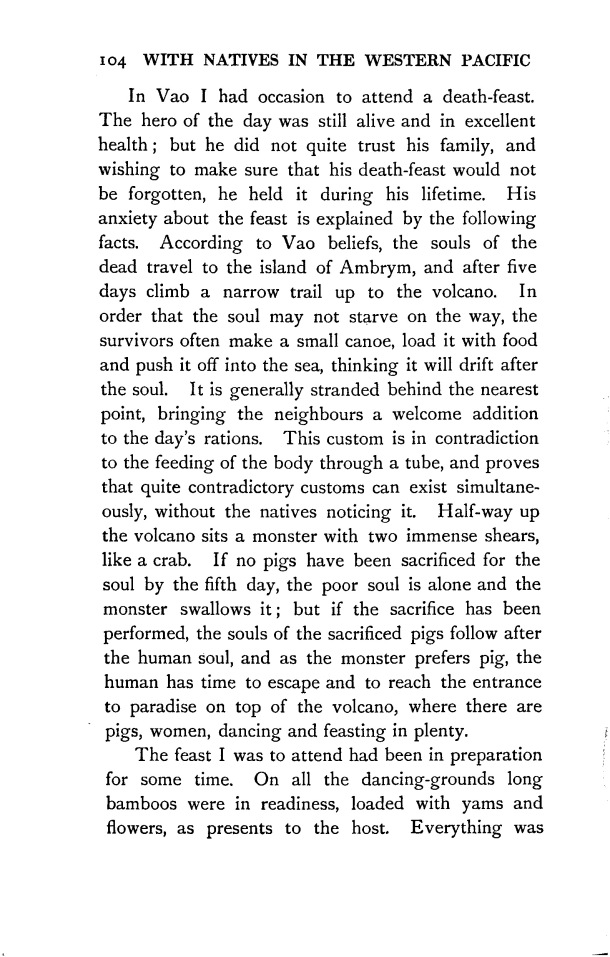 104 WITH NATIVES IN THE WESTERN PACIFIC

In Vao I had occasion to attend a death-feast. The hero of the day was still alive and in excellent health; but he did not quite trust his family, and wishing to make sure that his death-feast would not be forgotten, he held it during his lifetime. His anxiety about the feast is explained by the following facts. According to Vao beliefs, the souls of the dead travel to the island of Ambrym, and after five days climb a narrow trail up to the volcano. In order that the soul may not starve on the way, the survivors often make a small canoe, load it with food and push it off into the sea, thinking it will drift after the soul. It is generally stranded behind the nearest point, bringing the neighbours a welcome addition to the day's rations. This custom is in contradiction to the feeding of the body through a tube, and proves that quite contradictory customs can exist simultaneously, without the natives noticing it. Half-way up the volcano sits a monster with two immense shears, like a crab. If no pigs have been sacrificed for the soul by the fifth day, the poor soul is alone and the monster swallows it; but if the sacrifice has been performed, the souls of the sacrificed pigs follow after the human soul, and as the monster prefers pig, the human has time to escape and to reach the entrance to paradise on top of the volcano, where there are pigs, women, dancing and feasting in plenty.

The feast I was to attend had been in preparation for some time. On all the dancing-grounds long bamboos were in readiness, loaded with yams and flowers, as presents to the host. Everything was